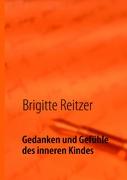 Brigitte Reitzer

Gedanken und Gefühle des inneren Kindes